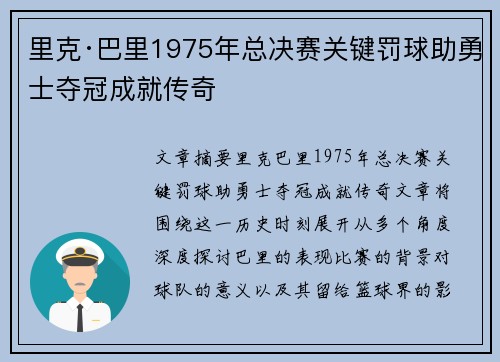 里克·巴里1975年总决赛关键罚球助勇士夺冠成就传奇

文章摘要里克巴里1975年总决赛关键罚球助勇士夺冠成就传奇文章将围绕这一历史时刻展开从多个角度深度探讨巴里的表现比赛的背景对球队的意义以及其留给篮球界的影